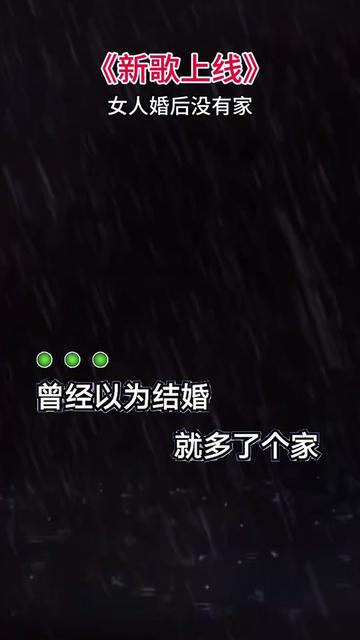 《新歌上线》
女人婚后没有家

曾经以为结婚

就多了个家